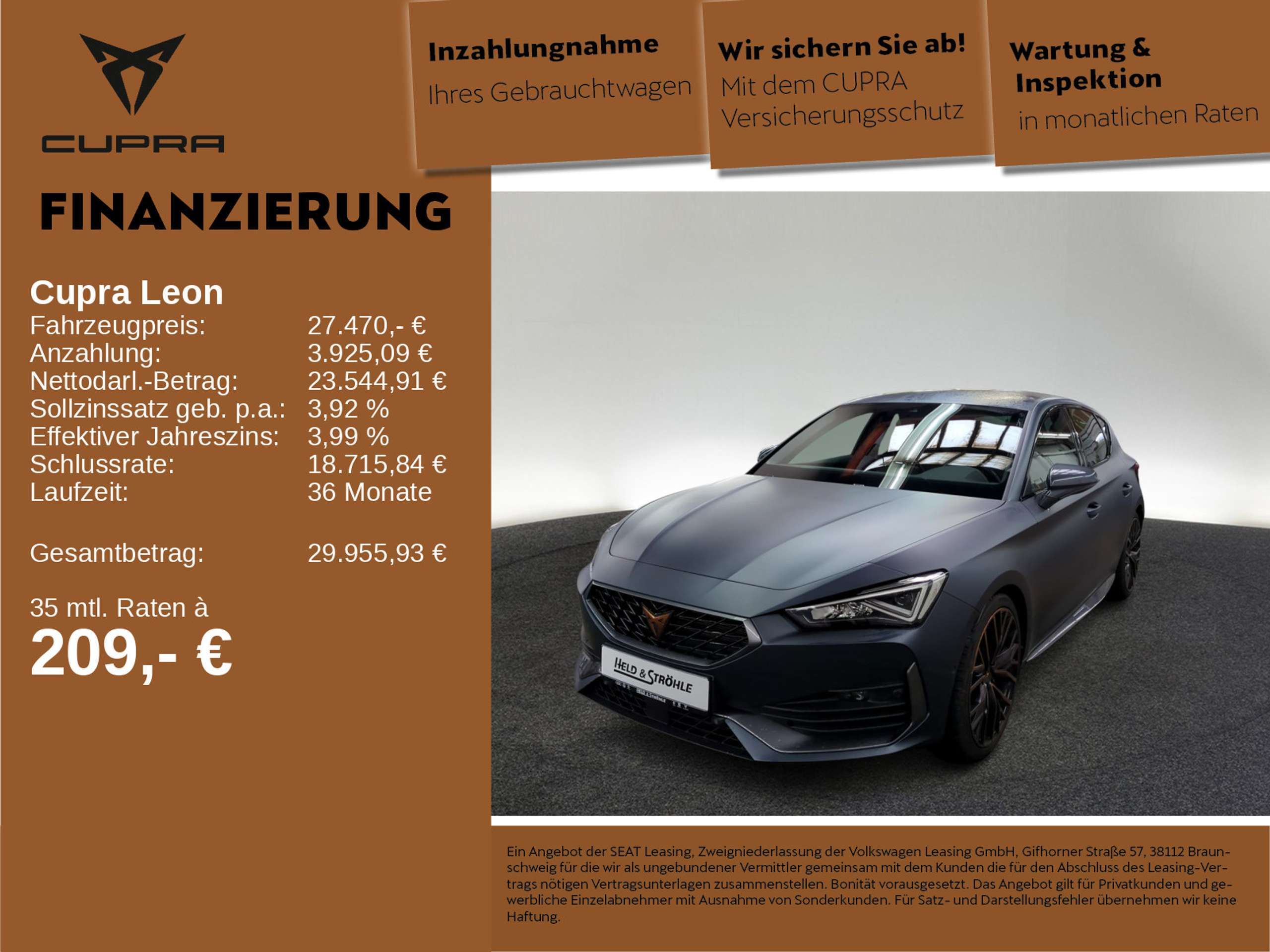 CUPRA

Inzahlungnahme
Ihres Gebrauchtwagen

Wir sichern Sie ab!
Mit dem CUPRA Versicherungsschutz

Wartung & Inspektion
in monatlichen Raten

FINANZIERUNG

Cupra Leon

| | |
|---|---|
| Fahrzeugpreis: | 27.470,- € |
| Anzahlung: | 3.925,09 € |
| Nettodarl.-Betrag: | 23.544,91 € |
| Sollzinssatz geb. p.a.: | 3,92 % |
| Effektiver Jahreszins: | 3,99 % |
| Schlussrate: | 18.715,84 € |
| Laufzeit: | 36 Monate |
| Gesamtbetrag: | 29.955,93 € |

35 mtl. Raten à
209,- €

HELD & STRÖHLE

Ein Angebot der SEAT Leasing, Zweigniederlassung der Volkswagen Leasing GmbH, Gifhorner Straße 57, 38112 Braunschweig für die wir als ungebundener Vermittler gemeinsam mit dem Kunden die für den Abschluss des Leasing-Vertrags nötigen Vertragsunterlagen zusammenstellen. Bonität vorausgesetzt. Das Angebot gilt für Privatkunden und gewerbliche Einzelabnehmer mit Ausnahme von Sonderkunden. Für Satz- und Darstellungsfehler übernehmen wir keine Haftung.